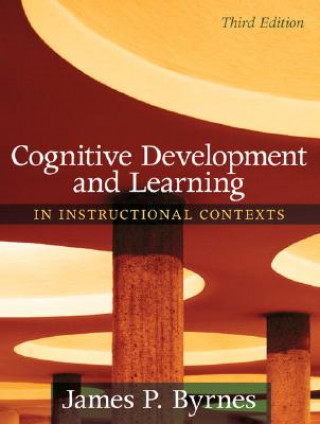 Third Edition

Cognitive Development and Learning

IN INSTRUCTIONAL CONTEXTS

James P. Byrnes